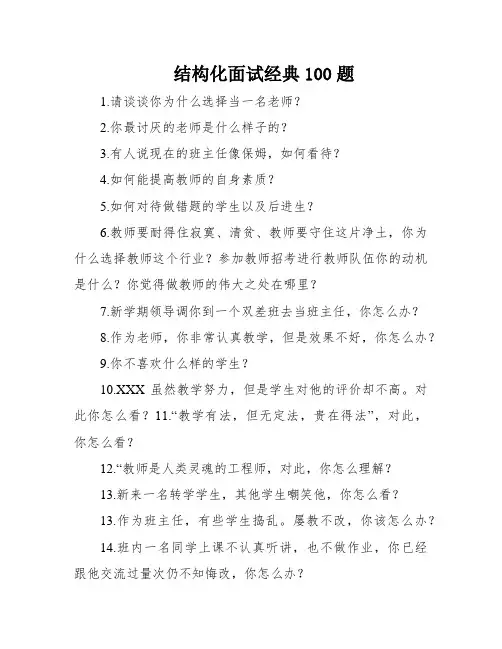 结构化面试经典 100 题

1.请谈谈你为什么选择当一名老师？

2.你最讨厌的老师是什么样子的？

3.有人说现在的班主任像保姆，如何看待？

4.如何能提高教师的自身素质？

5.如何对待做错题的学生以及后进生？

6.教师要耐得住寂寞、清贫、教师要守住这片净土，你为什么选择教师这个行业？参加教师招考进行教师队伍你的动机是什么？你觉得做教师的伟大之处在哪里？

7.新学期领导调你到一个双差班去当班主任，你怎么办？

8.作为老师，你非常认真教学，但是效果不好，你怎么办？

9.你不喜欢什么样的学生？

10.XXX 虽然教学努力，但是学生对他的评价却不高。对此你怎么看？11.“教学有法，但无定法，贵在得法”，对此，你怎么看？

12.“教师是人类灵魂的工程师，对此，你怎么理解？

13.新来一名转学学生，其他学生嘲笑他，你怎么看？

13.作为班主任，有些学生捣乱。屡教不改，你该怎么办？

14.班内一名同学上课不认真听讲，也不做作业，你已经跟他交流过量次仍不知悔改，你怎么办？